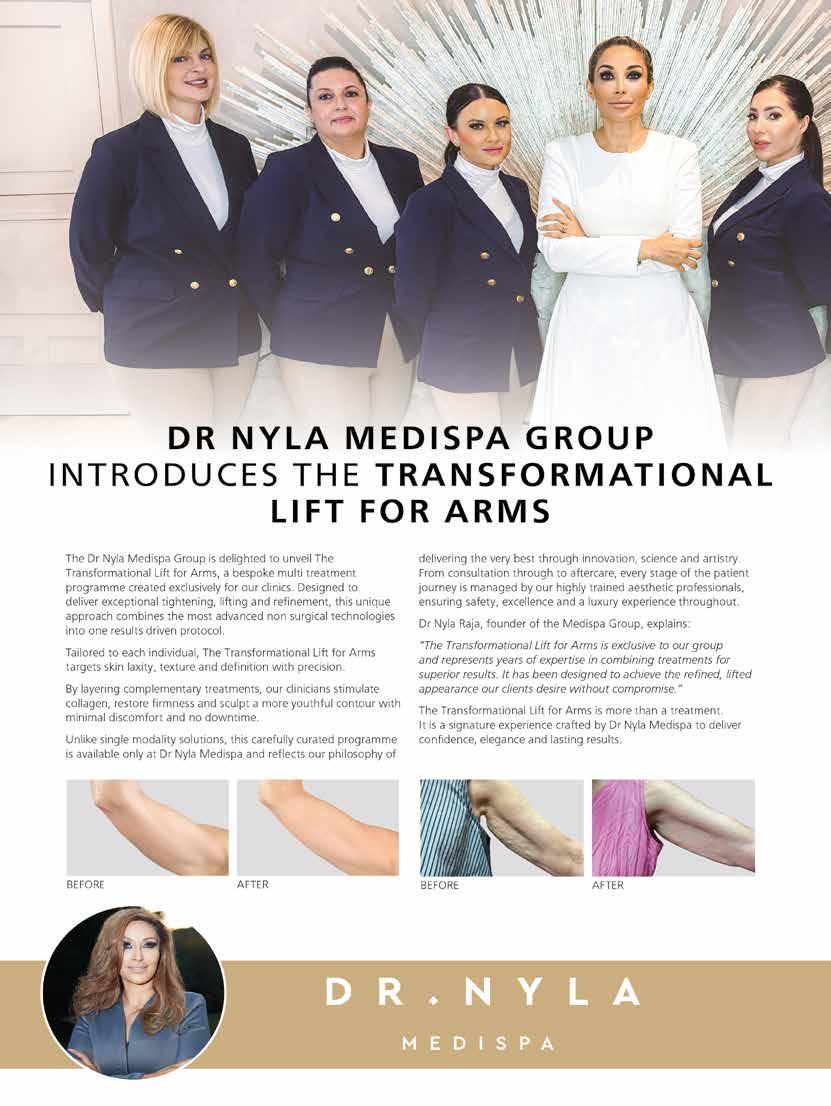 DR NYLA MEDISPA GROUP INTRODUCES THE TRANSFORMATIONAL LIFT FOR ARMS

The Dr Nyla Medispa Group is delighted to unveil The Transformational Lift for Arms, a bespoke multi treatment programme created exclusively for our clinics. Designed to deliver exceptional tightening, lifting and refinement, this unique approach combines the most advanced non surgical technologies into one results driven protocol.

Tailored to each individual, The Transformational Lift for Arms targets skin laxity, texture and definition with precision.

By layering complementary treatments, our clinicians stimulate collagen, restore firmness and sculpt a more youthful contour with minimal discomfort and no downtime.

Unlike single modality solutions, this carefully curated programme is available only at Dr Nyla Medispa and reflects our philosophy of delivering the very best through innovation, science and artistry. From consultation through to aftercare, every stage of the patient journey is managed by our highly trained aesthetic professionals, ensuring safety, excellence and a luxury experience throughout.

Dr Nyla Raja, founder of the Medispa Group, explains:

"The Transformational Lift for Arms is exclusive to our group and represents years of expertise in combining treatments for superior results. It has been designed to achieve the refined, lifted appearance our clients desire without compromise."

The Transformational Lift for Arms is more than a treatment. It is a signature experience crafted by Dr Nyla Medispa to deliver confidence, elegance and lasting results.

BEFORE AFTER BEFORE AFTER

DR.NYLA
MEDISPA